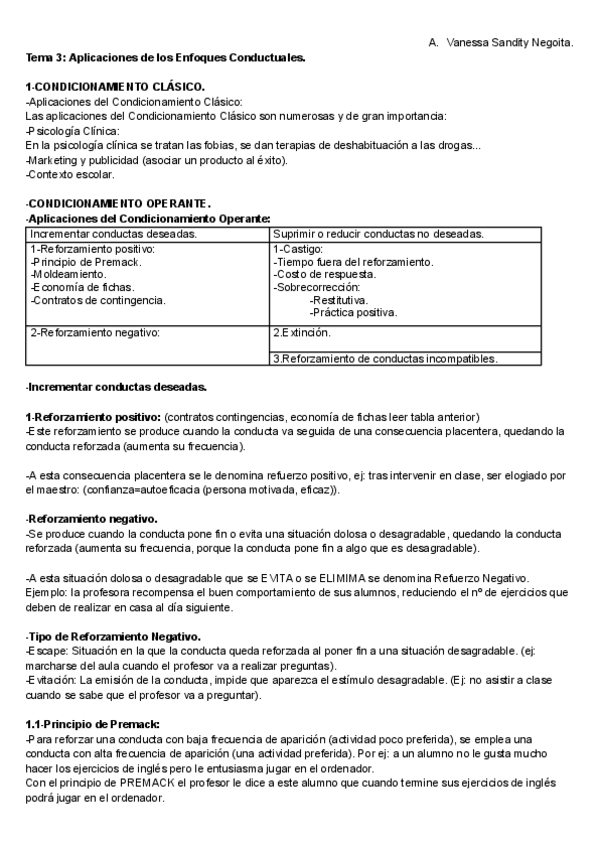 A. Vanessa Sandity Negoita.

Tema 3: Aplicaciones de los Enfoques Conductuales.

1-CONDICIONAMIENTO CLÁSICO.
-Aplicaciones del Condicionamiento Clásico:
Las aplicaciones del Condicionamiento Clásico son numerosas y de gran importancia:
-Psicología Clínica:
En la psicología clínica se tratan las fobias, se dan terapias de deshabituación a las drogas...
-Marketing y publicidad (asociar un producto al éxito).
-Contexto escolar.

-CONDICIONAMIENTO OPERANTE.
-Aplicaciones del Condicionamiento Operante:

| Incrementar conductas deseadas. | Suprimir o reducir conductas no deseadas. |
|---|---|
| 1-Reforzamiento positivo: -Principio de Premack. -Moldeamiento. -Economía de fichas. -Contratos de contingencia. | 1-Castigo: -Tiempo fuera del reforzamiento. -Costo de respuesta. -Sobrecorrección: -Restitutiva. -Práctica positiva. |
| 2-Reforzamiento negativo: | 2.Extinción. |
| | 3.Reforzamiento de conductas incompatibles. |

-Incrementar conductas deseadas.

1-Reforzamiento positivo: (contratos contingencias, economía de fichas leer tabla anterior)
-Este reforzamiento se produce cuando la conducta va seguida de una consecuencia placentera, quedando la conducta reforzada (aumenta su frecuencia).

-A esta consecuencia placentera se le denomina refuerzo positivo, ej: tras intervenir en clase, ser elogiado por el maestro: (confianza=autoeficacia (persona motivada, eficaz)).

-Reforzamiento negativo.
-Se produce cuando la conducta pone fin o evita una situación dolosa o desagradable, quedando la conducta reforzada (aumenta su frecuencia, porque la conducta pone fin a algo que es desagradable).

-A esta situación dolosa o desagradable que se EVITA o se ELIMIMA se denomina Refuerzo Negativo.
Ejemplo: la profesora recompensa el buen comportamiento de sus alumnos, reduciendo el nº de ejercicios que deben de realizar en casa al día siguiente.

-Tipo de Reforzamiento Negativo.
-Escape: Situación en la que la conducta queda reforzada al poner fin a una situación desagradable. (ej: marcharse del aula cuando el profesor va a realizar preguntas).
-Evitación: La emisión de la conducta, impide que aparezca el estímulo desagradable. (Ej: no asistir a clase cuando se sabe que el profesor va a preguntar).

1.1-Principio de Premack:
-Para reforzar una conducta con baja frecuencia de aparición (actividad poco preferida), se emplea una conducta con alta frecuencia de aparición (una actividad preferida). Por ej: a un alumno no le gusta mucho hacer los ejercicios de inglés pero le entusiasma jugar en el ordenador.
Con el principio de PREMACK el profesor le dice a este alumno que cuando termine sus ejercicios de inglés podrá jugar en el ordenador.